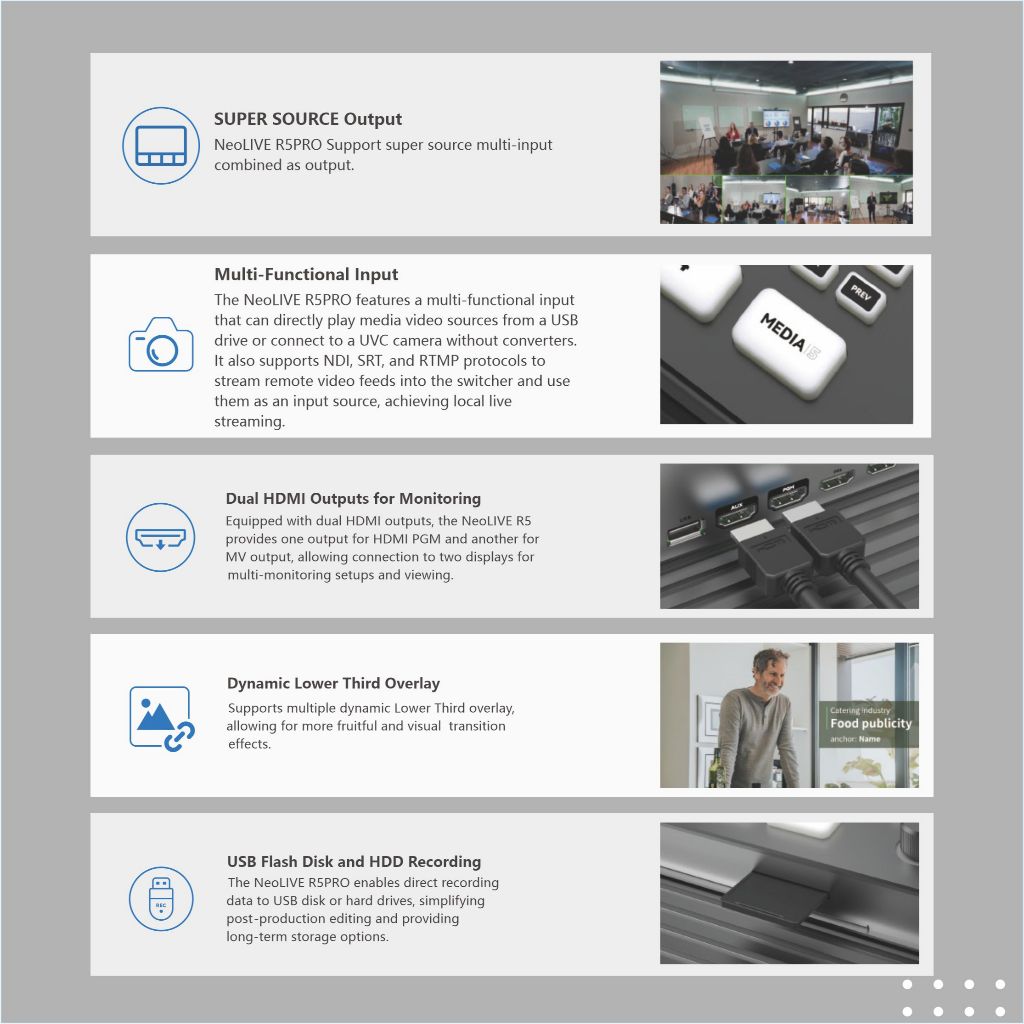 SUPER SOURCE Output

NeoLIVE R5PRO Support super source multi-input combined as output.

Multi-Functional Input

The NeoLIVE R5PRO features a multi-functional input that can directly play media video sources from a USB drive or connect to a UVC camera without converters. It also supports NDI, SRT, and RTMP protocols to stream remote video feeds into the switcher and use them as an input source, achieving local live streaming.

PREV

MEDIA 5

Dual HDMI Outputs for Monitoring

Equipped with dual HDMI outputs, the NeoLIVE R5 provides one output for HDMI PGM and another for MV output, allowing connection to two displays for multi-monitoring setups and viewing.

AUX

PGM

Dynamic Lower Third Overlay

Supports multiple dynamic Lower Third overlay, allowing for more fruitful and visual transition effects.

Catering industry

Food publicity

anchor: Name

USB Flash Disk and HDD Recording

The NeoLIVE R5PRO enables direct recording data to USB disk or hard drives, simplifying post-production editing and providing long-term storage options.